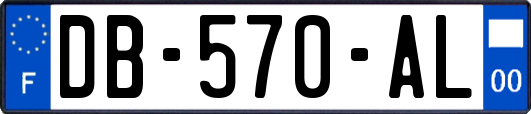 F

DB-570-AL

00